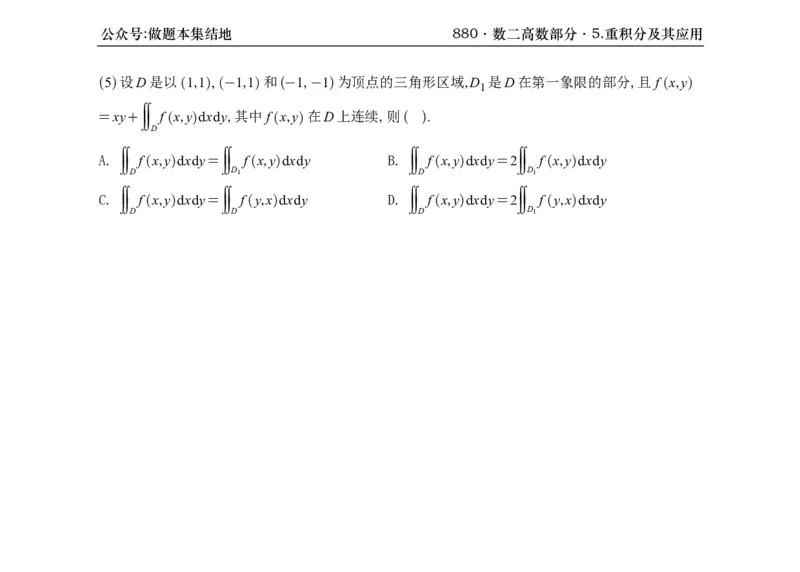 公众号:做题本集结地

880 · 数二高数部分 · 5.重积分及其应用

(5) 设 $D$ 是以 $(1,1)$, $(-1,1)$ 和 $(-1,-1)$ 为顶点的三角形区域, $D_1$ 是 $D$ 在第一象限的部分, 且 $f(x,y) = xy + \iint_D f(x,y)\mathrm{d}x\mathrm{d}y$, 其中 $f(x,y)$ 在 $D$ 上连续, 则 ( ).

A. $\iint_D f(x,y)\mathrm{d}x\mathrm{d}y = \iint_{D_1} f(x,y)\mathrm{d}x\mathrm{d}y$

B. $\iint_D f(x,y)\mathrm{d}x\mathrm{d}y = 2\iint_{D_1} f(x,y)\mathrm{d}x\mathrm{d}y$

C. $\iint_D f(x,y)\mathrm{d}x\mathrm{d}y = \iint_D f(y,x)\mathrm{d}x\mathrm{d}y$

D. $\iint_D f(x,y)\mathrm{d}x\mathrm{d}y = 2\iint_{D_1} f(y,x)\mathrm{d}x\mathrm{d}y$